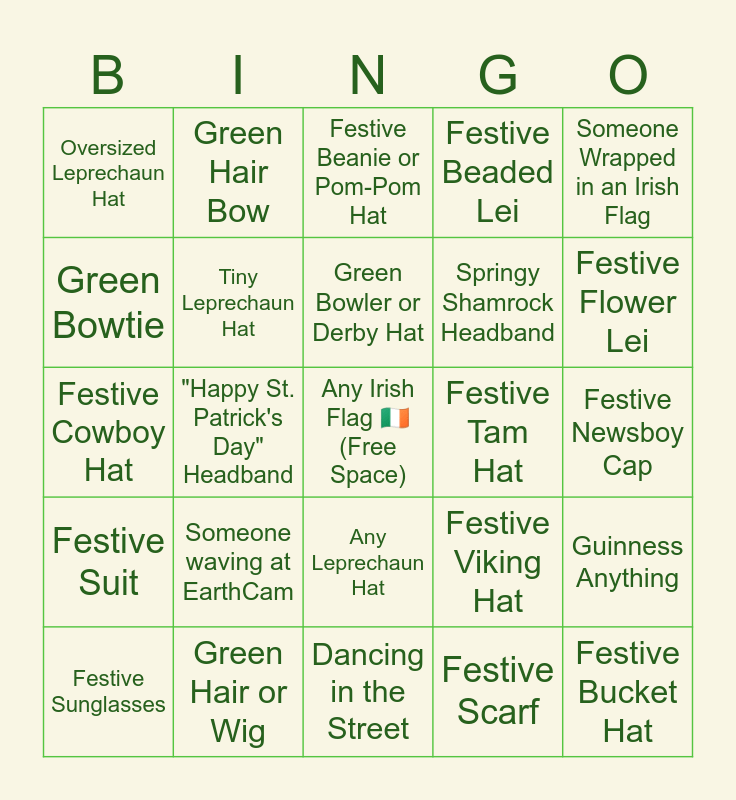 | B | I | N | G | O |
|---|---|---|---|---|
| Oversized Leprechaun Hat | Green Hair Bow | Festive Beanie or Pom-Pom Hat | Festive Beaded Lei | Someone Wrapped in an Irish Flag |
| Green Bowtie | Tiny Leprechaun Hat | Green Bowler or Derby Hat | Springy Shamrock Headband | Festive Flower Lei |
| Festive Cowboy Hat | "Happy St. Patrick's Day" Headband | Any Irish Flag 🇮🇪 (Free Space) | Festive Tam Hat | Festive Newsboy Cap |
| Festive Suit | Someone waving at EarthCam | Any Leprechaun Hat | Festive Viking Hat | Guinness Anything |
| Festive Sunglasses | Green Hair or Wig | Dancing in the Street | Festive Scarf | Festive Bucket Hat |